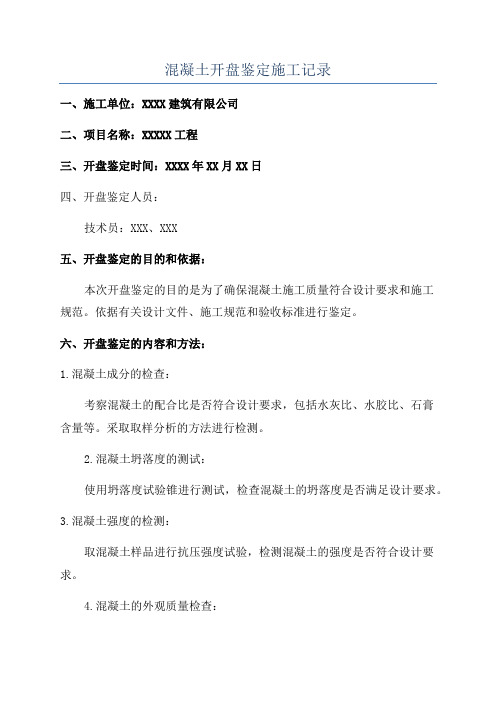 混凝土开盘鉴定施工记录

一、施工单位：XXXX 建筑有限公司

二、项目名称：XXXXX 工程

三、开盘鉴定时间：XXXX 年 XX 月 XX 日

四、开盘鉴定人员：

技术员：XXX、XXX

五、开盘鉴定的目的和依据：

本次开盘鉴定的目的是为了确保混凝土施工质量符合设计要求和施工规范。依据有关设计文件、施工规范和验收标准进行鉴定。

六、开盘鉴定的内容和方法：

1.混凝土成分的检查：

考察混凝土的配合比是否符合设计要求，包括水灰比、水胶比、石膏含量等。采取取样分析的方法进行检测。

2.混凝土坍落度的测试：

使用坍落度试验锥进行测试，检查混凝土的坍落度是否满足设计要求。

3.混凝土强度的检测：

取混凝土样品进行抗压强度试验，检测混凝土的强度是否符合设计要求。

4.混凝土的外观质量检查：